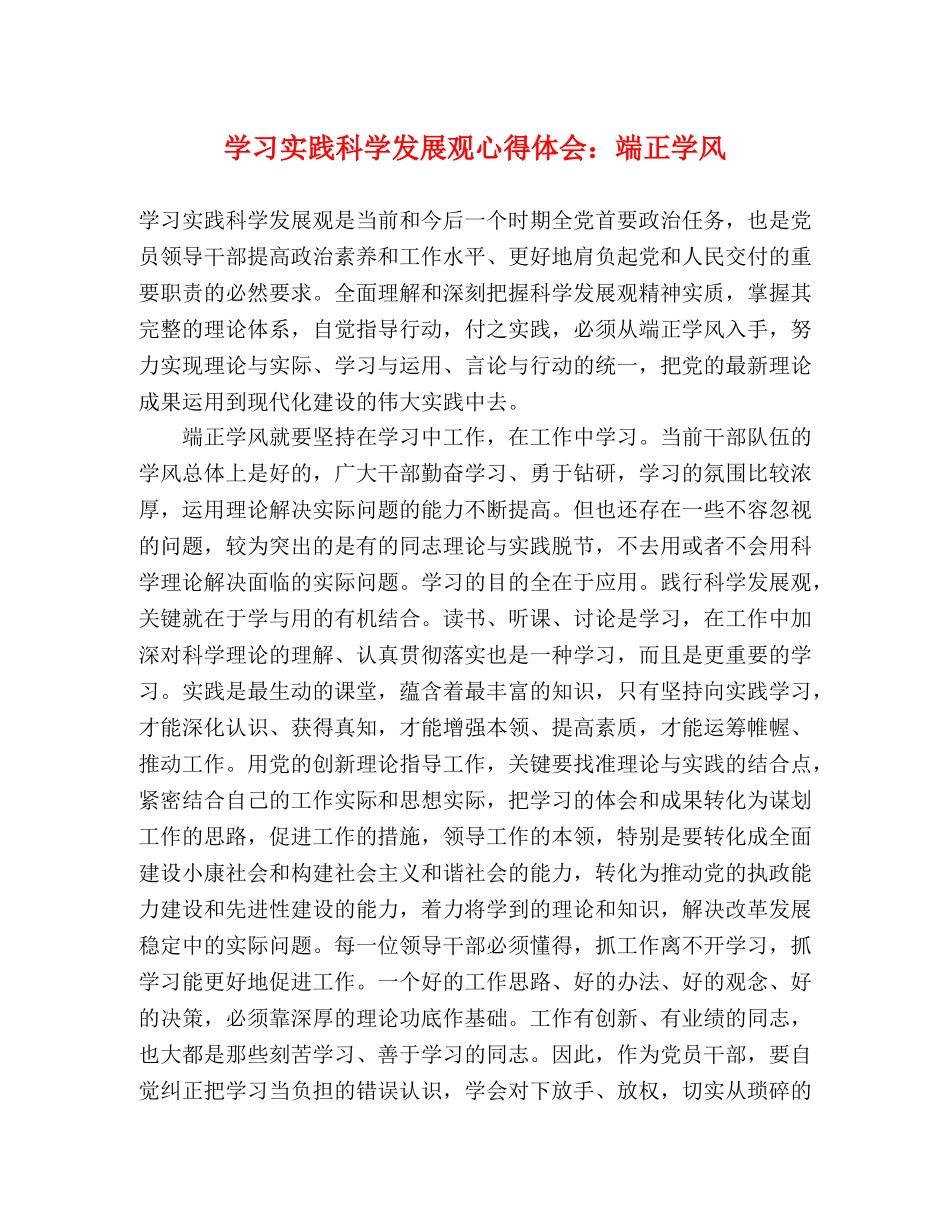 学习实践科学发展观心得体会：端正学风

学习实践科学发展观是当前和今后一个时期全党首要政治任务，也是党员领导干部提高政治素养和工作水平、更好地肩负起党和人民交付的重要职责的必然要求。全面理解和深刻把握科学发展观精神实质，掌握其完整的理论体系，自觉指导行动，付之实践，必须从端正学风入手，努力实现理论与实际、学习与运用、言论与行动的统一，把党的最新理论成果运用到现代化建设的伟大实践中去。

端正学风就要坚持在学习中工作，在工作中学习。当前干部队伍的学风总体上是好的，广大干部勤奋学习、勇于钻研，学习的氛围比较浓厚，运用理论解决实际问题的能力不断提高。但也还存在一些不容忽视的问题，较为突出的是有的同志理论与实践脱节，不去用或者不会用科学理论解决面临的实际问题。学习的目的全在于应用。践行科学发展观，关键就在于学与用的有机结合。读书、听课、讨论是学习，在工作中加深对科学理论的理解、认真贯彻落实也是一种学习，而且是更重要的学习。实践是最生动的课堂，蕴含着最丰富的知识，只有坚持向实践学习，才能深化认识、获得真知，才能增强本领、提高素质，才能运筹帷幄、推动工作。用党的创新理论指导工作，关键要找准理论与实践的结合点，紧密结合自己的工作实际和思想实际，把学习的体会和成果转化为谋划工作的思路，促进工作的措施，领导工作的本领，特别是要转化成全面建设小康社会和构建社会主义和谐社会的能力，转化为推动党的执政能力建设和先进性建设的能力，着力将学到的理论和知识，解决改革发展稳定中的实际问题。每一位领导干部必须懂得，抓工作离不开学习，抓学习能更好地促进工作。一个好的工作思路、好的办法、好的观念、好的决策，必须靠深厚的理论功底作基础。工作有创新、有业绩的同志，也大都是那些刻苦学习、善于学习的同志。因此，作为党员干部，要自觉纠正把学习当负担的错误认识，学会对下放手、放权，切实从琐碎的